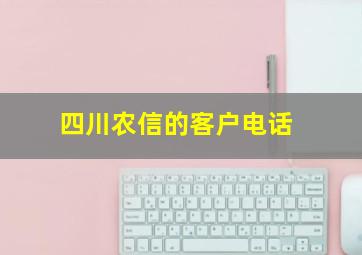 四川农信的客户电话